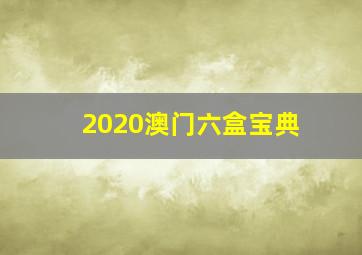 2020澳门六盒宝典